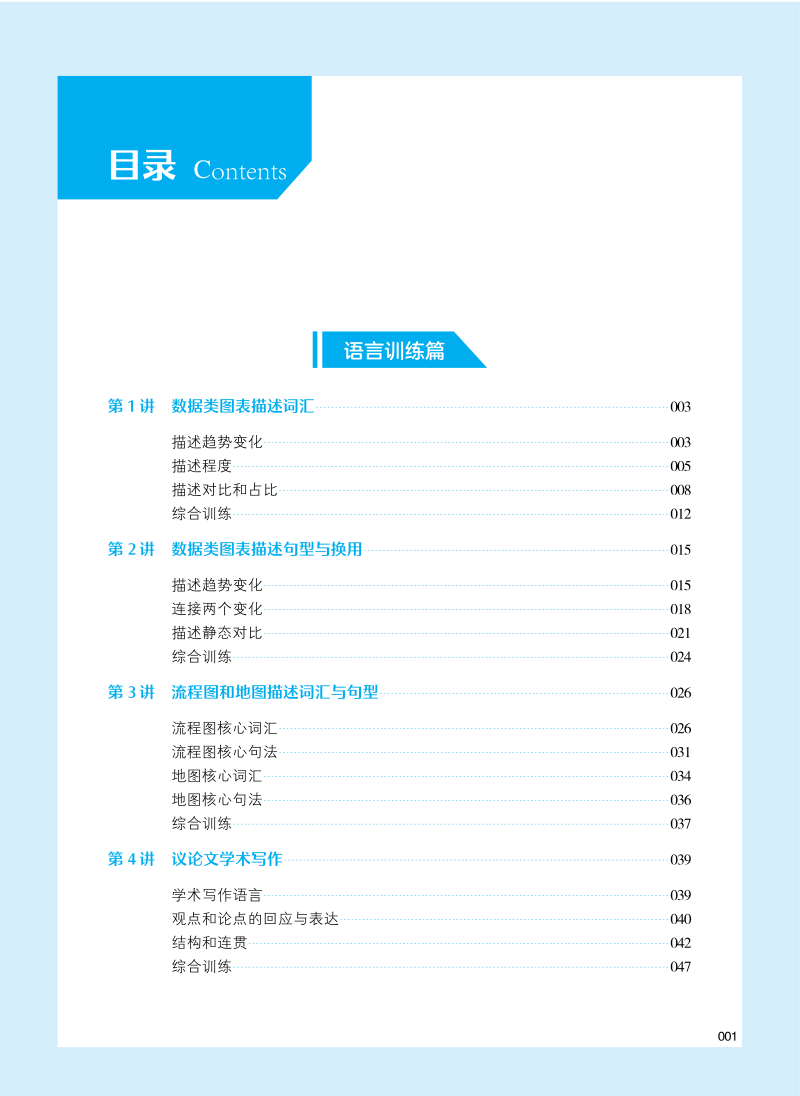 目录 Contents

语言训练篇

第 1 讲 数据类图表描述词汇 003

描述趋势变化 003
描述程度 005
描述对比和占比 008
综合训练 012

第 2 讲 数据类图表描述句型与换用 015

描述趋势变化 015
连接两个变化 018
描述静态对比 021
综合训练 024

第 3 讲 流程图和地图描述词汇与句型 026

流程图核心词汇 026
流程图核心句法 031
地图核心词汇 034
地图核心句法 036
综合训练 037

第 4 讲 议论文学术写作 039

学术写作语言 039
观点和论点的回应与表达 040
结构和连贯 042
综合训练 047

001